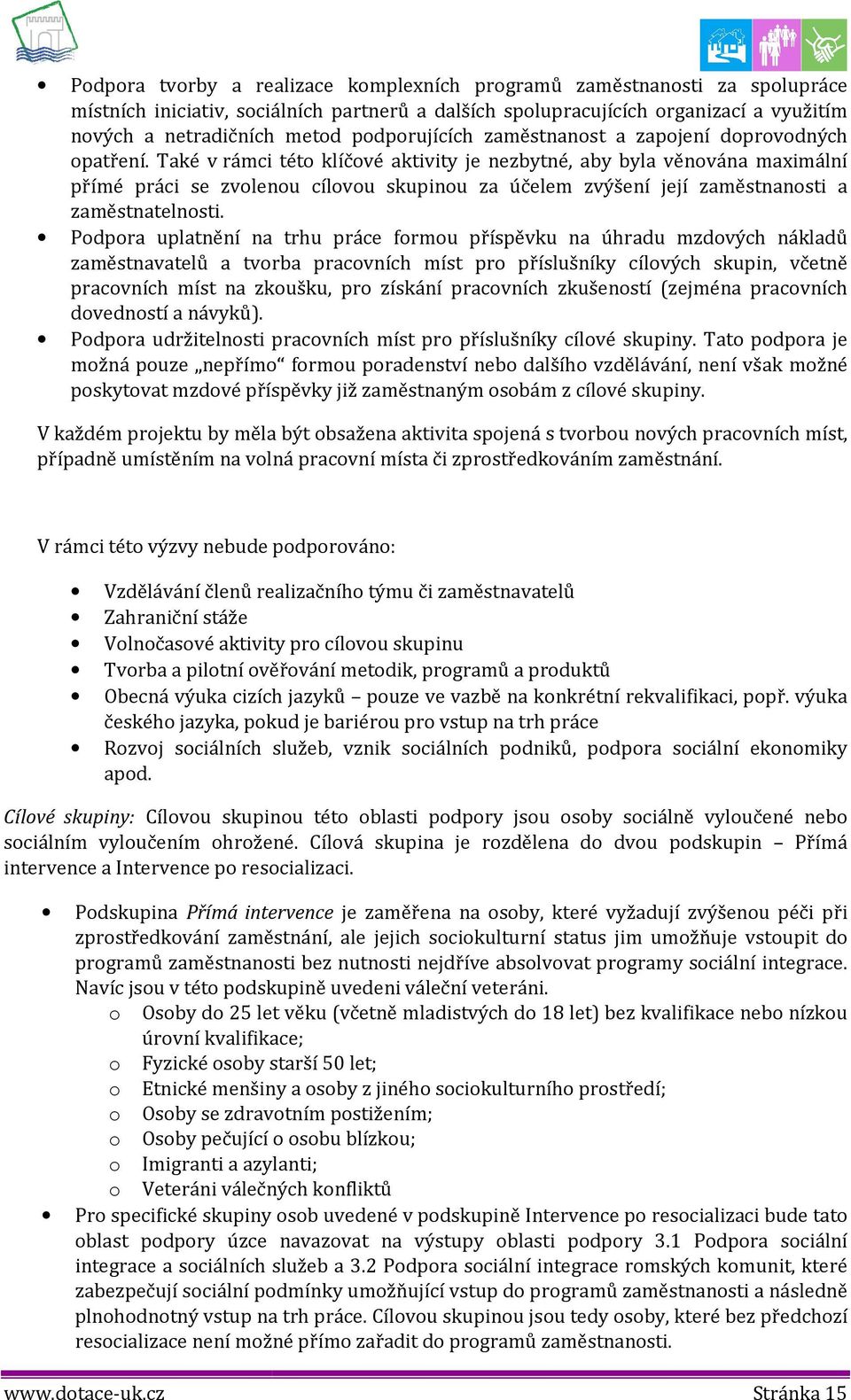 • Podpora tvorby a realizace komplexních programů zaměstnanosti za spolupráce místních iniciativ, sociálních partnerů a dalších spolupracujících organizací a využitím nových a netradičních metod podporujících zaměstnanost a zapojení doprovodných opatření. Také v rámci této klíčové aktivity je nezbytné, aby byla věnována maximální přímé práci se zvolenou cílovou skupinou za účelem zvýšení její zaměstnanosti a zaměstnatelnosti.
• Podpora uplatnění na trhu práce formou příspěvku na úhradu mzdových nákladů zaměstnavatelů a tvorba pracovních míst pro příslušníky cílových skupin, včetně pracovních míst na zkoušku, pro získání pracovních zkušeností (zejména pracovních dovedností a návyků).
• Podpora udržitelnosti pracovních míst pro příslušníky cílové skupiny. Tato podpora je možná pouze „nepřímo“ formou poradenství nebo dalšího vzdělávání, není však možné poskytovat mzdové příspěvky již zaměstnaným osobám z cílové skupiny.

V každém projektu by měla být obsažena aktivita spojená s tvorbou nových pracovních míst, případně umístěním na volná pracovní místa či zprostředkováním zaměstnání.

V rámci této výzvy nebude podporováno:

• Vzdělávání členů realizačního týmu či zaměstnavatelů
• Zahraniční stáže
• Volnočasové aktivity pro cílovou skupinu
• Tvorba a pilotní ověřování metodik, programů a produktů
• Obecná výuka cizích jazyků – pouze ve vazbě na konkrétní rekvalifikaci, popř. výuka českého jazyka, pokud je bariérou pro vstup na trh práce
• Rozvoj sociálních služeb, vznik sociálních podniků, podpora sociální ekonomiky apod.

Cílové skupiny: Cílovou skupinou této oblasti podpory jsou osoby sociálně vyloučené nebo sociálním vyloučením ohrožené. Cílová skupina je rozdělena do dvou podskupin – Přímá intervence a Intervence po resocializaci.

• Podskupina Přímá intervence je zaměřena na osoby, které vyžadují zvýšenou péči při zprostředkování zaměstnání, ale jejich sociokulturní status jim umožňuje vstoupit do programů zaměstnanosti bez nutnosti nejdříve absolvovat programy sociální integrace. Navíc jsou v této podskupině uvedeni váleční veteráni.
o Osoby do 25 let věku (včetně mladistvých do 18 let) bez kvalifikace nebo nízkou úrovní kvalifikace;
o Fyzické osoby starší 50 let;
o Etnické menšiny a osoby z jiného sociokulturního prostředí;
o Osoby se zdravotním postižením;
o Osoby pečující o osobu blízkou;
o Imigranti a azylanti;
o Veteráni válečných konfliktů
• Pro specifické skupiny osob uvedené v podskupině Intervence po resocializaci bude tato oblast podpory úzce navazovat na výstupy oblasti podpory 3.1 Podpora sociální integrace a sociálních služeb a 3.2 Podpora sociální integrace romských komunit, které zabezpečují sociální podmínky umožňující vstup do programů zaměstnanosti a následně plnohodnotný vstup na trh práce. Cílovou skupinou jsou tedy osoby, které bez předchozí resocializace není možné přímo zařadit do programů zaměstnanosti.

www.dotace-uk.cz Stránka 15